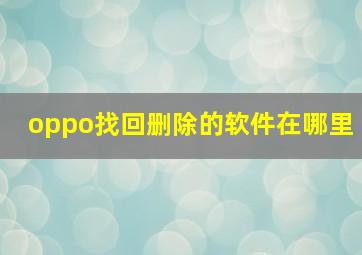 oppo找回删除的软件在哪里